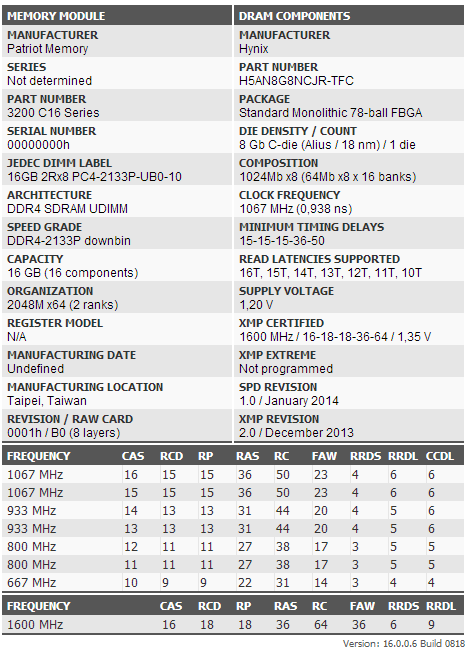 MEMORY MODULE

MANUFACTURER
Patriot Memory

SERIES
Not determined

PART NUMBER
3200 C16 Series

SERIAL NUMBER
00000000h

JEDEC DIMM LABEL
16GB 2Rx8 PC4-2133P-UB0-10

ARCHITECTURE
DDR4 SDRAM UDIMM

SPEED GRADE
DDR4-2133P downbin

CAPACITY
16 GB (16 components)

ORGANIZATION
2048M x64 (2 ranks)

REGISTER MODEL
N/A

MANUFACTURING DATE
Undefined

MANUFACTURING LOCATION
Taipei, Taiwan

REVISION / RAW CARD
0001h / B0 (8 layers)

DRAM COMPONENTS

MANUFACTURER
Hynix

PART NUMBER
H5AN8G8NCJR-TFC

PACKAGE
Standard Monolithic 78-ball FBGA

DIE DENSITY / COUNT
8 Gb C-die (Alius / 18 nm) / 1 die

COMPOSITION
1024Mb x8 (64Mb x8 x 16 banks)

CLOCK FREQUENCY
1067 MHz (0,938 ns)

MINIMUM TIMING DELAYS
15-15-15-36-50

READ LATENCIES SUPPORTED
16T, 15T, 14T, 13T, 12T, 11T, 10T

SUPPLY VOLTAGE
1,20 V

XMP CERTIFIED
1600 MHz / 16-18-18-36-64 / 1,35 V

XMP EXTREME
Not programmed

SPD REVISION
1.0 / January 2014

XMP REVISION
2.0 / December 2013

| FREQUENCY | CAS | RCD | RP | RAS | RC | FAW | RRDS | RRDL | CCDL |
|---|---|---|---|---|---|---|---|---|---|
| 1067 MHz | 16 | 15 | 15 | 36 | 50 | 23 | 4 | 6 | 6 |
| 1067 MHz | 15 | 15 | 15 | 36 | 50 | 23 | 4 | 6 | 6 |
| 933 MHz | 14 | 13 | 13 | 31 | 44 | 20 | 4 | 5 | 6 |
| 933 MHz | 13 | 13 | 13 | 31 | 44 | 20 | 4 | 5 | 6 |
| 800 MHz | 12 | 11 | 11 | 27 | 38 | 17 | 3 | 5 | 5 |
| 800 MHz | 11 | 11 | 11 | 27 | 38 | 17 | 3 | 5 | 5 |
| 667 MHz | 10 | 9 | 9 | 22 | 31 | 14 | 3 | 4 | 4 |

| FREQUENCY | CAS | RCD | RP | RAS | RC | FAW | RRDS | RRDL |
|---|---|---|---|---|---|---|---|---|
| 1600 MHz | 16 | 18 | 18 | 36 | 64 | 36 | 6 | 9 |

Version: 16.0.0.6 Build 0818